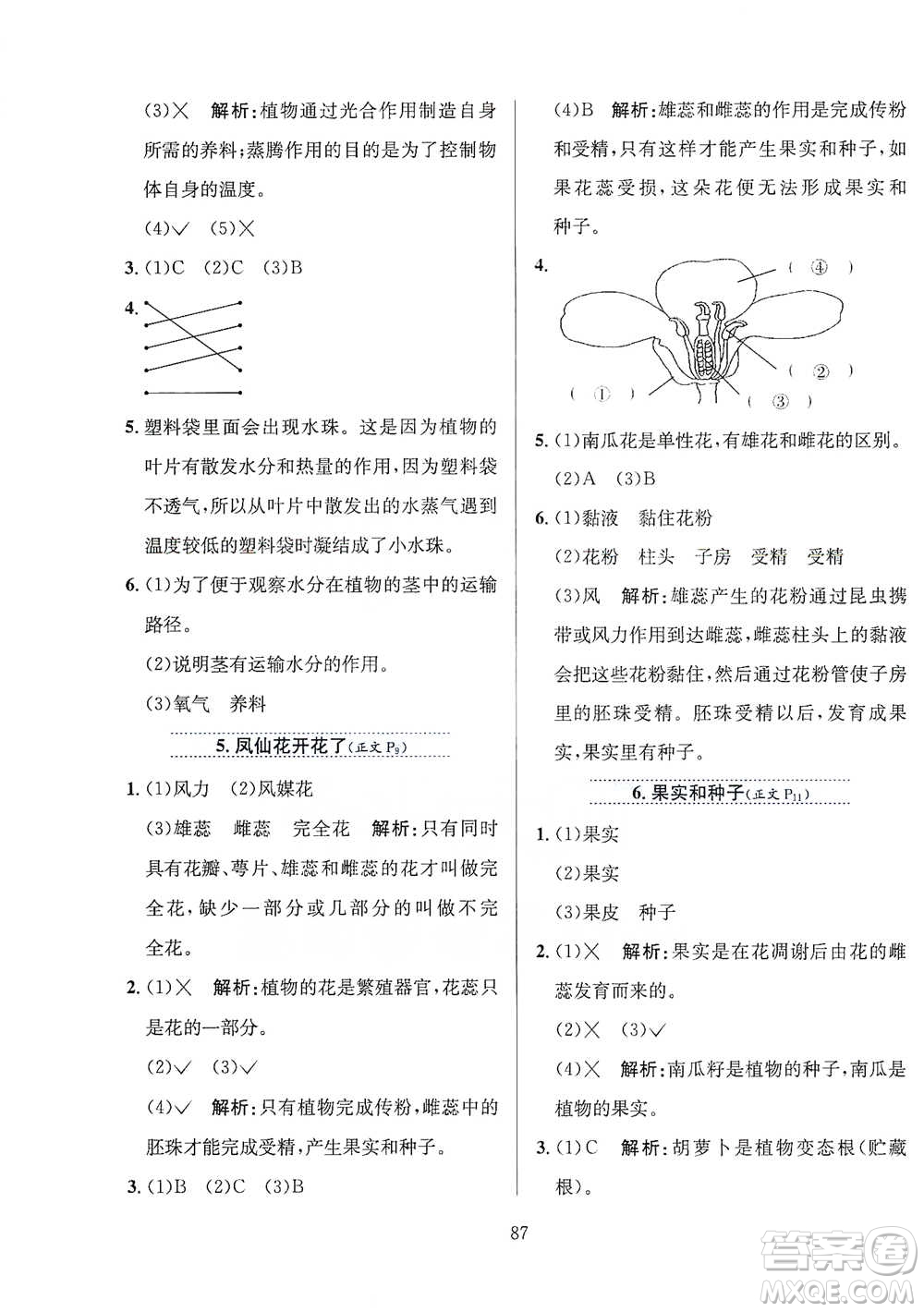 (3)× 解析:植物通过光合作用制造自身所需的养料;蒸腾作用的目的是为了控制物体自身的温度。

(4)√ (5)×

3. (1)C (2)C (3)B

4.

5. 塑料袋里面会出现水珠。这是因为植物的叶片有散发水分和热量的作用,因为塑料袋不透气,所以从叶片中散发出的水蒸气遇到温度较低的塑料袋时凝结成了小水珠。

6. (1)为了便于观察水分在植物的茎中的运输路径。

(2)说明茎有运输水分的作用。

(3)氧气 养料

5. 凤仙花开花了(正文 $P_9$)

1. (1)风力 (2)风媒花

(3)雄蕊 雌蕊 完全花 解析:只有同时具有花瓣、萼片、雄蕊和雌蕊的花才叫做完全花,缺少一部分或几部分的叫做不完全花。

2. (1)× 解析:植物的花是繁殖器官,花蕊只是花的一部分。

(2)√ (3)√

(4)√ 解析:只有植物完成传粉,雌蕊中的胚珠才能完成受精,产生果实和种子。

3. (1)B (2)C (3)B

(4)B 解析:雄蕊和雌蕊的作用是完成传粉和受精,只有这样才能产生果实和种子,如果花蕊受损,这朵花便无法形成果实和种子。

4.
( ④ )
( ② )
( ① )
( ③ )

5. (1)南瓜花是单性花,有雄花和雌花的区别。

(2)A (3)B

6. (1)黏液 黏住花粉

(2)花粉 柱头 子房 受精 受精

(3)风 解析:雄蕊产生的花粉通过昆虫携带或风力作用到达雌蕊,雌蕊柱头上的黏液会把这些花粉黏住,然后通过花粉管使子房里的胚珠受精。胚珠受精以后,发育成果实,果实里有种子。

6. 果实和种子(正文 $P_{11}$)

1. (1)果实

(2)果实

(3)果皮 种子

2. (1)× 解析:果实是在花凋谢后由花的雌蕊发育而来的。

(2)× (3)√

(4)× 解析:南瓜籽是植物的种子,南瓜是植物的果实。

3. (1)C 解析:胡萝卜是植物变态根(贮藏根)。

87

答案圈
MXQE.COM